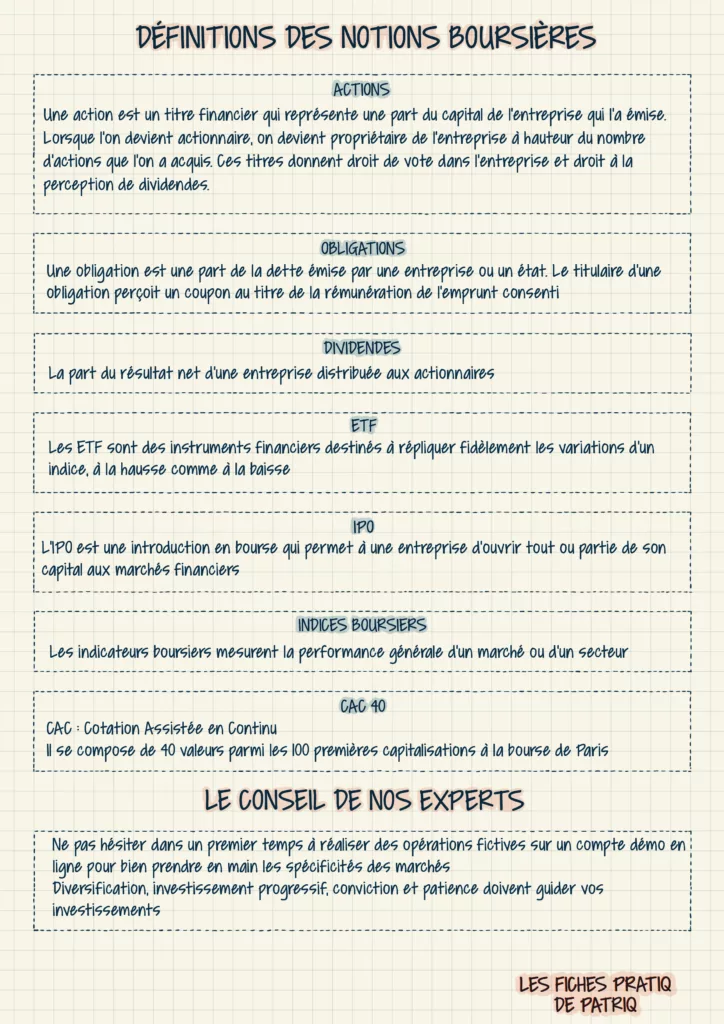 DÉFINITIONS DES NOTIONS BOURSIÈRES

ACTIONS

Une action est un titre financier qui représente une part du capital de l'entreprise qui l'a émise. Lorsque l'on devient actionnaire, on devient propriétaire de l'entreprise à hauteur du nombre d'actions que l'on a acquis. Ces titres donnent droit de vote dans l'entreprise et droit à la perception de dividendes.

OBLIGATIONS

Une obligation est une part de la dette émise par une entreprise ou un état. Le titulaire d'une obligation perçoit un coupon au titre de la rémunération de l'emprunt consenti

DIVIDENDES

La part du résultat net d'une entreprise distribuée aux actionnaires

ETF

Les ETF sont des instruments financiers destinés à répliquer fidèlement les variations d'un indice, à la hausse comme à la baisse

IPO

L'IPO est une introduction en bourse qui permet à une entreprise d'ouvrir tout ou partie de son capital aux marchés financiers

INDICES BOURSIERS

Les indicateurs boursiers mesurent la performance générale d'un marché ou d'un secteur

CAC 40

CAC : Cotation Assistée en Continu
Il se compose de 40 valeurs parmi les 100 premières capitalisations à la bourse de Paris

LE CONSEIL DE NOS EXPERTS

Ne pas hésiter dans un premier temps à réaliser des opérations fictives sur un compte démo en ligne pour bien prendre en main les spécificités des marchés
Diversification, investissement progressif, conviction et patience doivent guider vos investissements

LES FICHES PRATIQ DE PATRIQ